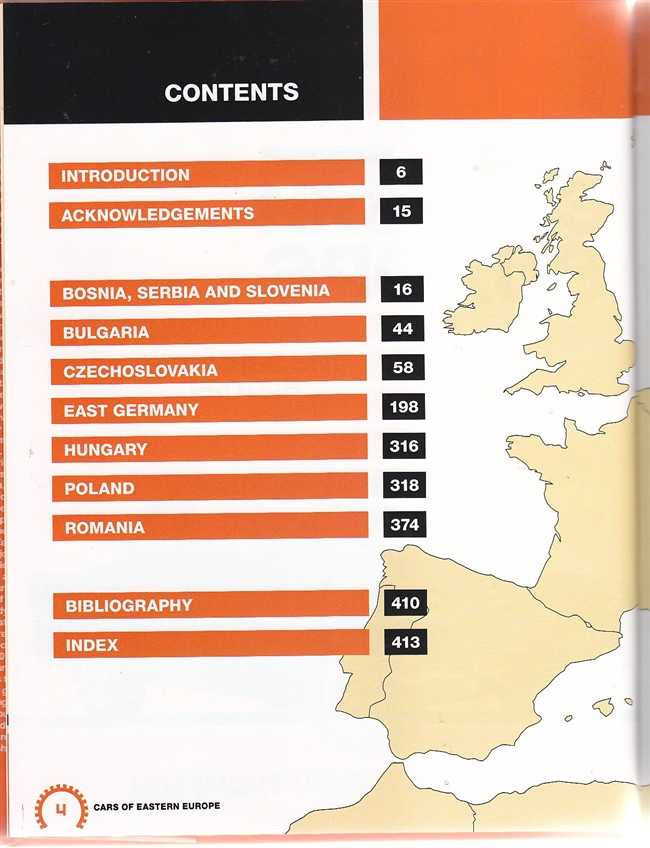 CONTENTS

INTRODUCTION 6
ACKNOWLEDGEMENTS 15

BOSNIA, SERBIA AND SLOVENIA 16
BULGARIA 44
CZECHOSLOVAKIA 58
EAST GERMANY 198
HUNGARY 316
POLAND 318
ROMANIA 374

BIBLIOGRAPHY 410
INDEX 413

4 CARS OF EASTERN EUROPE